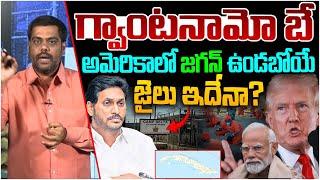 గ్వాంటనామో బే
అమెరికాలో జగన్ ఉండబోయే
జైలు ఇదేనా?